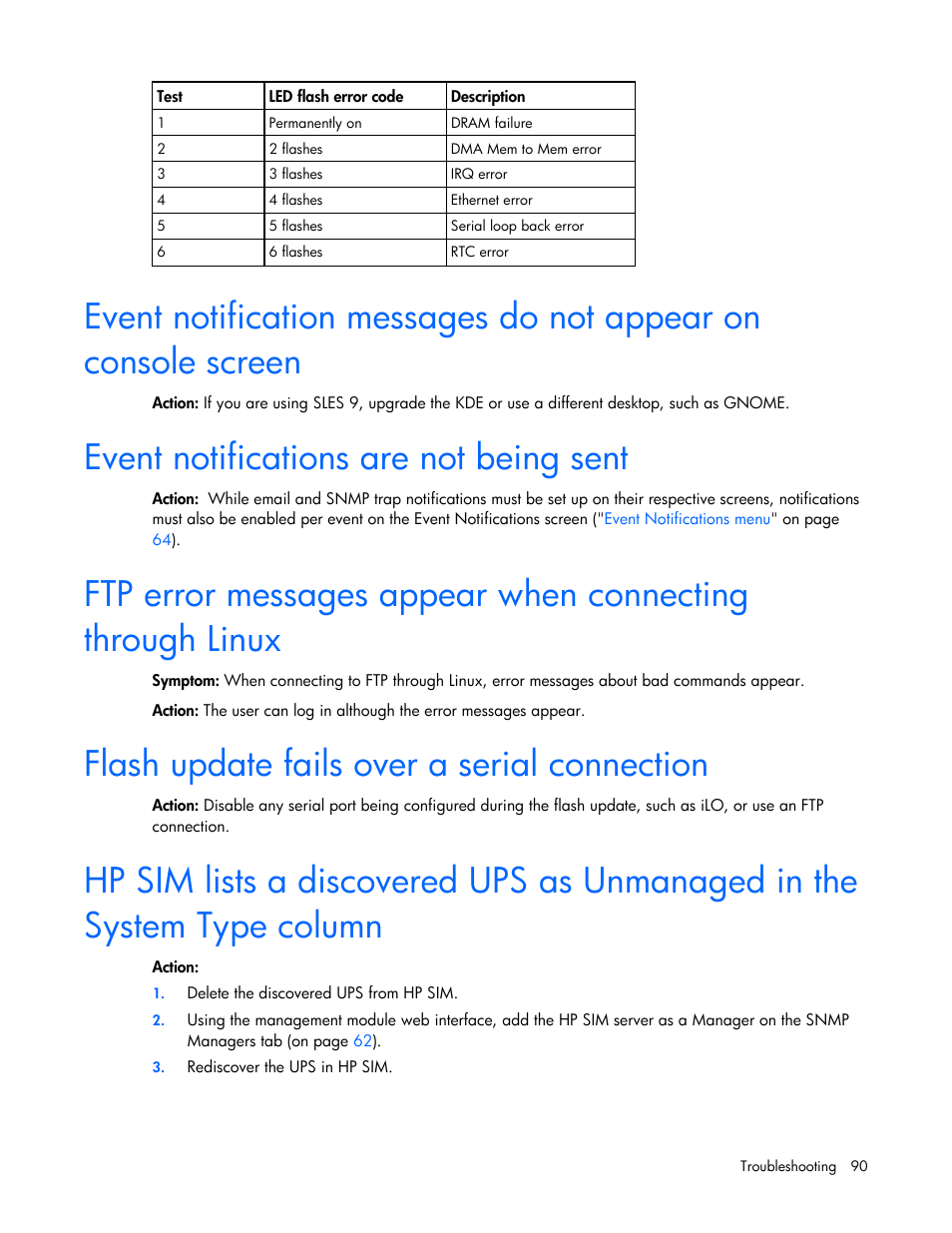 | Test | LED flash error code | Description |
|---|---|---|
| 1 | Permanently on | DRAM failure |
| 2 | 2 flashes | DMA Mem to Mem error |
| 3 | 3 flashes | IRQ error |
| 4 | 4 flashes | Ethernet error |
| 5 | 5 flashes | Serial loop back error |
| 6 | 6 flashes | RTC error |

Event notification messages do not appear on console screen

Action: If you are using SLES 9, upgrade the KDE or use a different desktop, such as GNOME.

Event notifications are not being sent

Action: While email and SNMP trap notifications must be set up on their respective screens, notifications must also be enabled per event on the Event Notifications screen ("Event Notifications menu" on page 64).

FTP error messages appear when connecting through Linux

Symptom: When connecting to FTP through Linux, error messages about bad commands appear.

Action: The user can log in although the error messages appear.

Flash update fails over a serial connection

Action: Disable any serial port being configured during the flash update, such as iLO, or use an FTP connection.

HP SIM lists a discovered UPS as Unmanaged in the System Type column

Action:

1. Delete the discovered UPS from HP SIM.
2. Using the management module web interface, add the HP SIM server as a Manager on the SNMP Managers tab (on page 62).
3. Rediscover the UPS in HP SIM.

Troubleshooting 90